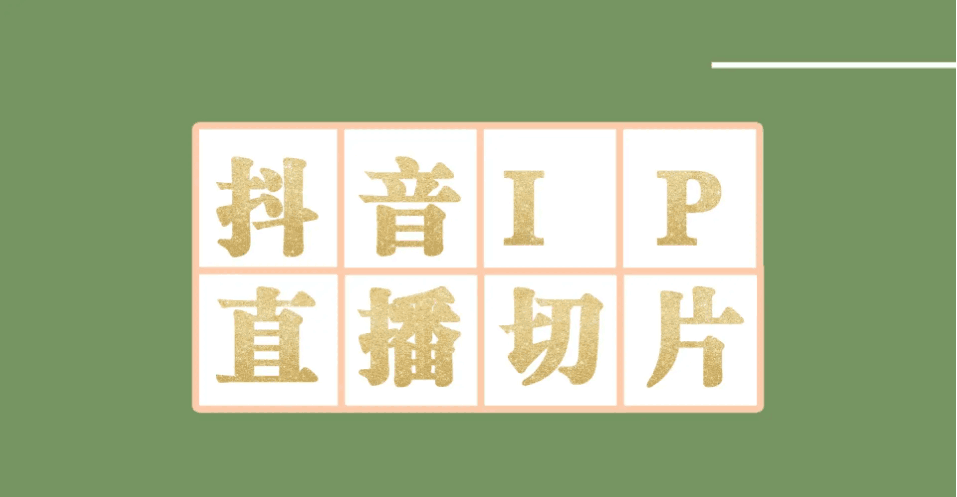 抖音IP
直播切片